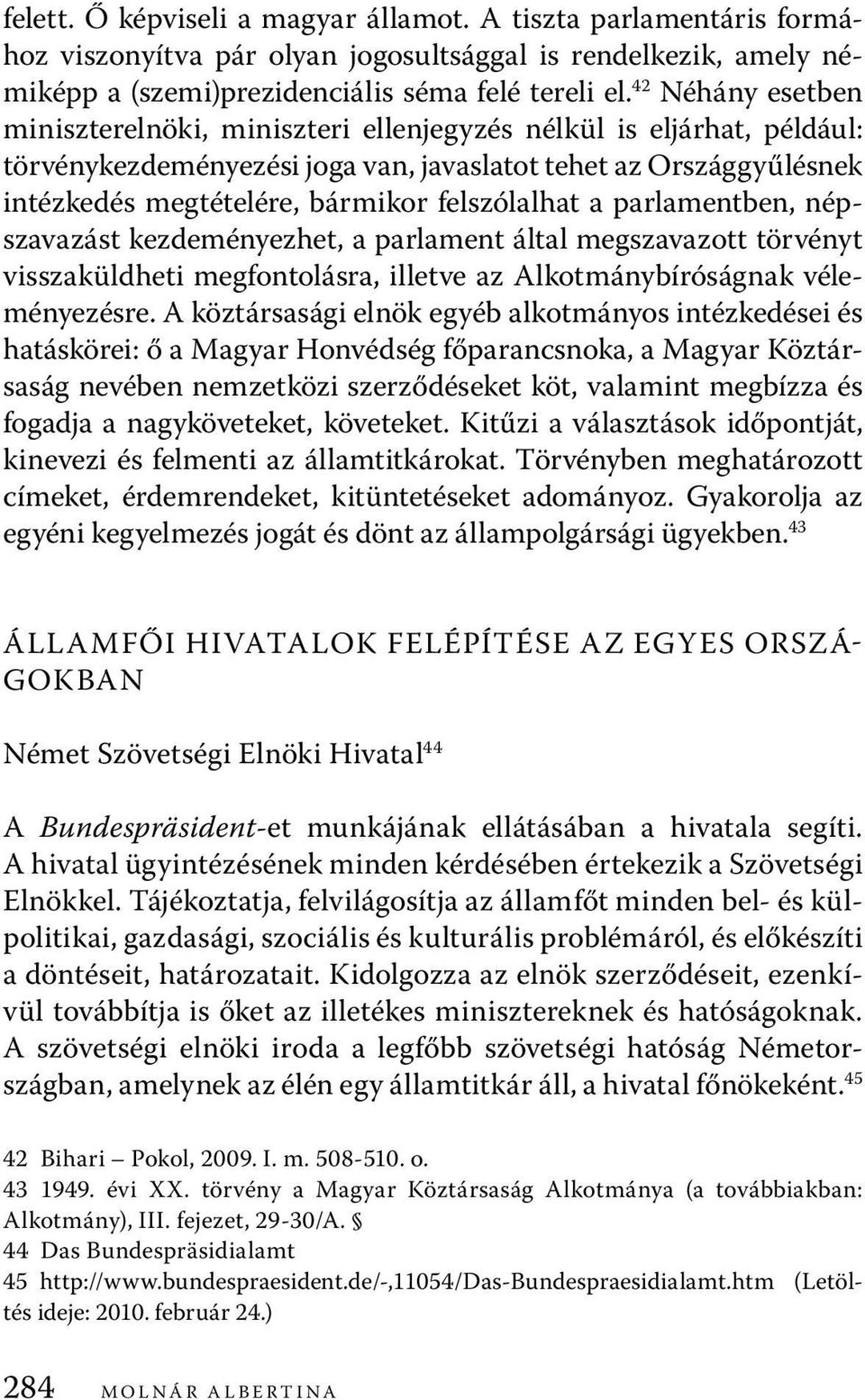 felett. Ő képviseli a magyar államot. A tiszta parlamentáris formához viszonyítva pár olyan jogosultsággal is rendelkezik, amely némiképp a (szemi)prezidenciális séma felé tereli el.$^{42}$ Néhány esetben miniszterelnöki, miniszteri ellenjegyzés nélkül is eljárhat, például: törvénykezdeményezési joga van, javaslatot tehet az Országgyűlésnek intézkedés megtételére, bármikor felszólalhat a parlamentben, népszavazást kezdeményezhet, a parlament által megszavazott törvényt visszaküldheti megfontolásra, illetve az Alkotmánybíróságnak véleményezésre. A köztársasági elnök egyéb alkotmányos intézkedései és hatáskörei: ő a Magyar Honvédség főparancsnoka, a Magyar Köztársaság nevében nemzetközi szerződéseket köt, valamint megbízza és fogadja a nagyköveteket, követeket. Kitűzi a választások időpontját, kinevezi és felmenti az államtitkárokat. Törvényben meghatározott címeket, érdemrendeket, kitüntetéseket adományoz. Gyakorolja az egyéni kegyelmezés jogát és dönt az állampolgársági ügyekben.$^{43}$

ÁLLAMFŐI HIVATALOK FELÉPÍTÉSE AZ EGYES ORSZÁGOKBAN

Német Szövetségi Elnöki Hivatal$^{44}$

A Bundespräsident-et munkájának ellátásában a hivatala segíti. A hivatal ügyintézésének minden kérdésében értekezik a Szövetségi Elnökkel. Tájékoztatja, felvilágosítja az államfőt minden bel- és külpolitikai, gazdasági, szociális és kulturális problémáról, és előkészíti a döntéseit, határozatait. Kidolgozza az elnök szerződéseit, ezenkívül továbbítja is őket az illetékes minisztereknek és hatóságoknak. A szövetségi elnöki iroda a legfőbb szövetségi hatóság Németországban, amelynek az élén egy államtitkár áll, a hivatal főnökeként.$^{45}$

42 Bihari – Pokol, 2009. I. m. 508-510. o.
43 1949. évi XX. törvény a Magyar Köztársaság Alkotmánya (a továbbiakban: Alkotmány), III. fejezet, 29-30/A. §
44 Das Bundespräsidialamt
45 http://www.bundespraesident.de/-,11054/Das-Bundespraesidialamt.htm (Letöltés ideje: 2010. február 24.)

284 MOLNÁR ALBERTINA